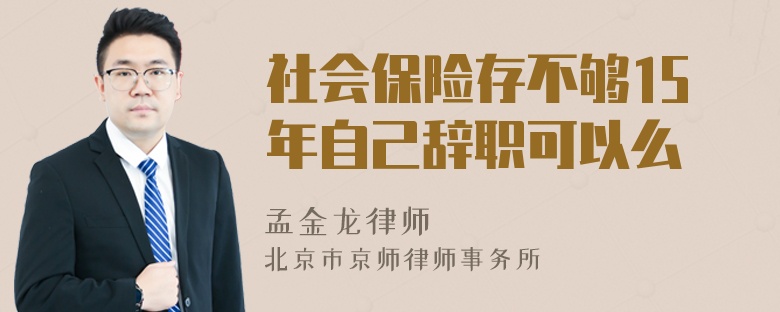 社会保险存不够15年自己辞职可以么

孟金龙律师
北京市京师律师事务所